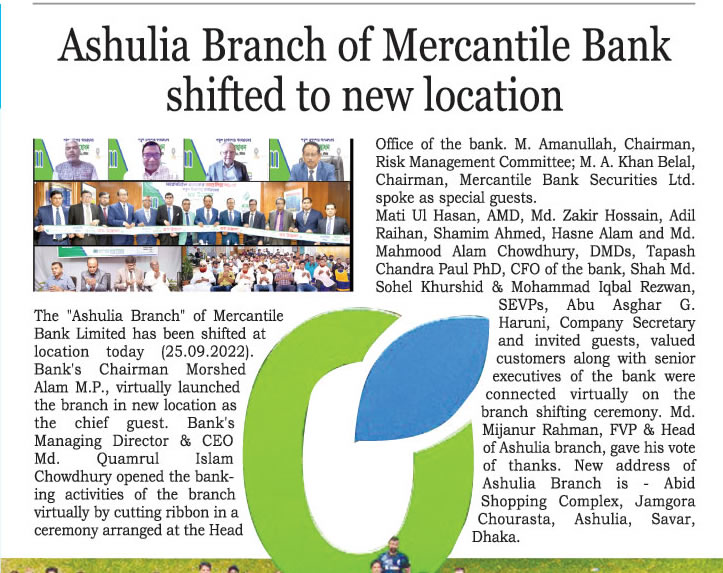 Ashulia Branch of Mercantile Bank shifted to new location

The "Ashulia Branch" of Mercantile Bank Limited has been shifted at location today (25.09.2022). Bank's Chairman Morshed Alam M.P., virtually launched the branch in new location as the chief guest. Bank's Managing Director & CEO Md. Quamrul Islam Chowdhury opened the banking activities of the branch virtually by cutting ribbon in a ceremony arranged at the Head Office of the bank. M. Amanullah, Chairman, Risk Management Committee; M. A. Khan Belal, Chairman, Mercantile Bank Securities Ltd. spoke as special guests.

Mati Ul Hasan, AMD, Md. Zakir Hossain, Adil Raihan, Shamim Ahmed, Hasne Alam and Md. Mahmood Alam Chowdhury, DMDs, Tapash Chandra Paul PhD, CFO of the bank, Shah Md. Sohel Khurshid & Mohammad Iqbal Rezwan, SEVPs, Abu Asghar G. Haruni, Company Secretary and invited guests, valued customers along with senior executives of the bank were connected virtually on the branch shifting ceremony. Md. Mijanur Rahman, FVP & Head of Ashulia branch, gave his vote of thanks. New address of Ashulia Branch is - Abid Shopping Complex, Jamgora Chourasta, Ashulia, Savar, Dhaka.